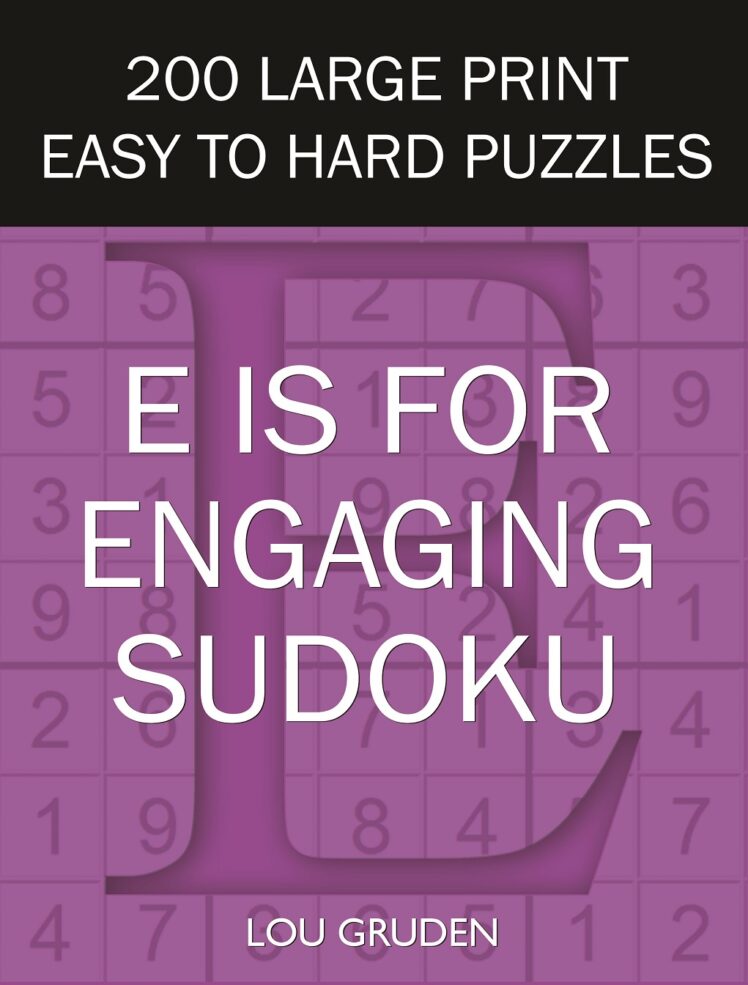 200 LARGE PRINT
EASY TO HARD PUZZLES

E IS FOR
ENGAGING
SUDOKU

LOU GRUDEN